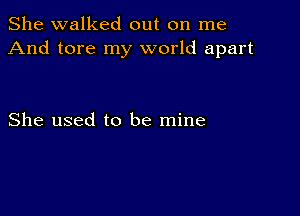 She walked out on me
And tore my world apart

She used to be mine